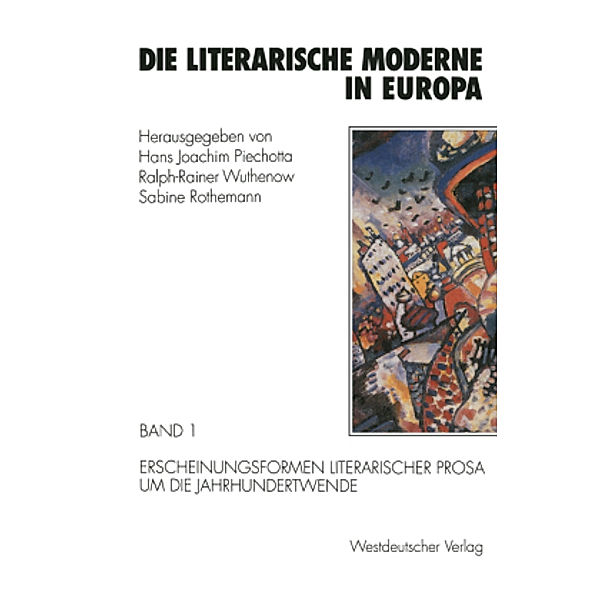 DIE LITERARISCHE MODERNE IN EUROPA

Herausgegeben von
Hans Joachim Piechotta
Ralph-Rainer Wuthenow
Sabine Rothemann

BAND 1

ERSCHEINUNGSFORMEN LITERARISCHER PROSA UM DIE JAHRHUNDERTWENDE

Westdeutscher Verlag